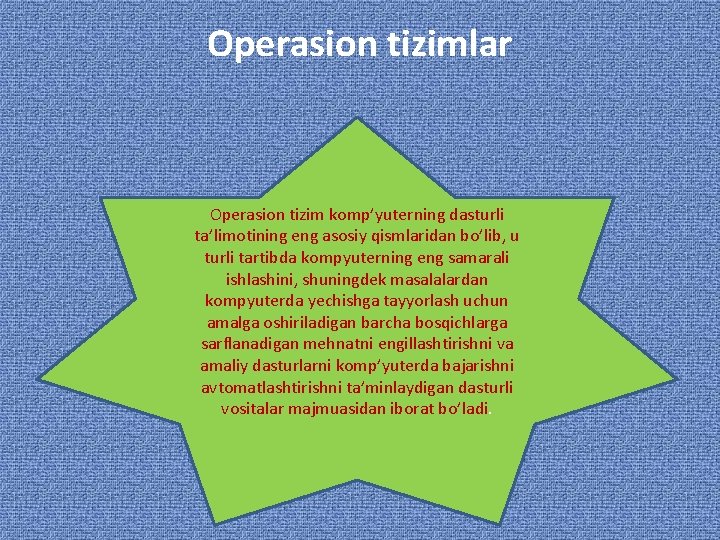 Operasion tizimlar

Operasion tizim komp'yuterning dasturli ta'limotining eng asosiy qismlaridan bo'lib, u turli tartibda kompyuterning eng samarali ishlashini, shuningdek masalalardan kompyuterda yechishga tayyorlash uchun amalga oshiriladigan barcha bosqichlarga sarflanadigan mehnatni engillashtirishni va amaliy dasturlarni komp'yuterda bajarishni avtomatlashtirishni ta'minlaydigan dasturli vositalar majmuasidan iborat bo'ladi.